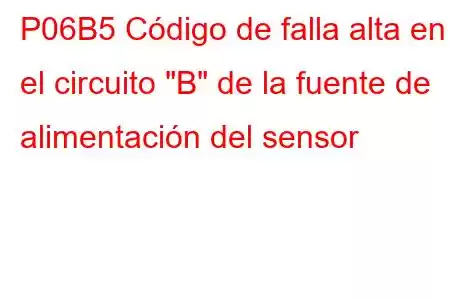 P06B5 Código de falla alta en el circuito "B" de la fuente de alimentación del sensor